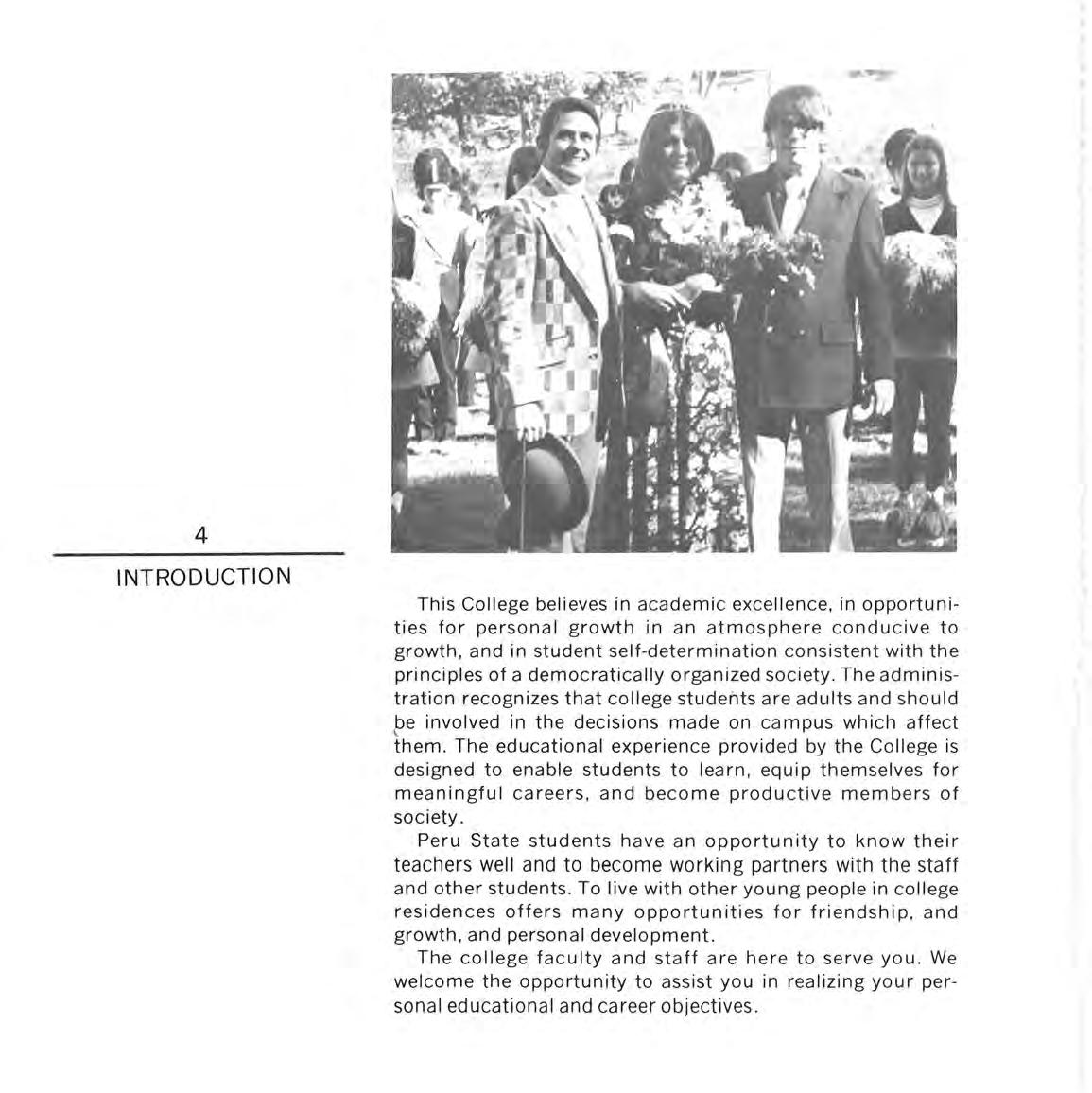 4

INTRODUCTION

This College believes in academic excellence, in opportunities for personal growth in an atmosphere conducive to growth, and in student self-determination consistent with the principles of a democratically organized society. The administration recognizes that college students are adults and should be involved in the decisions made on campus which affect them. The educational experience provided by the College is designed to enable students to learn, equip themselves for meaningful careers, and become productive members of society.

Peru State students have an opportunity to know their teachers well and to become working partners with the staff and other students. To live with other young people in college residences offers many opportunities for friendship, and growth, and personal development.

The college faculty and staff are here to serve you. We welcome the opportunity to assist you in realizing your personal educational and career objectives.